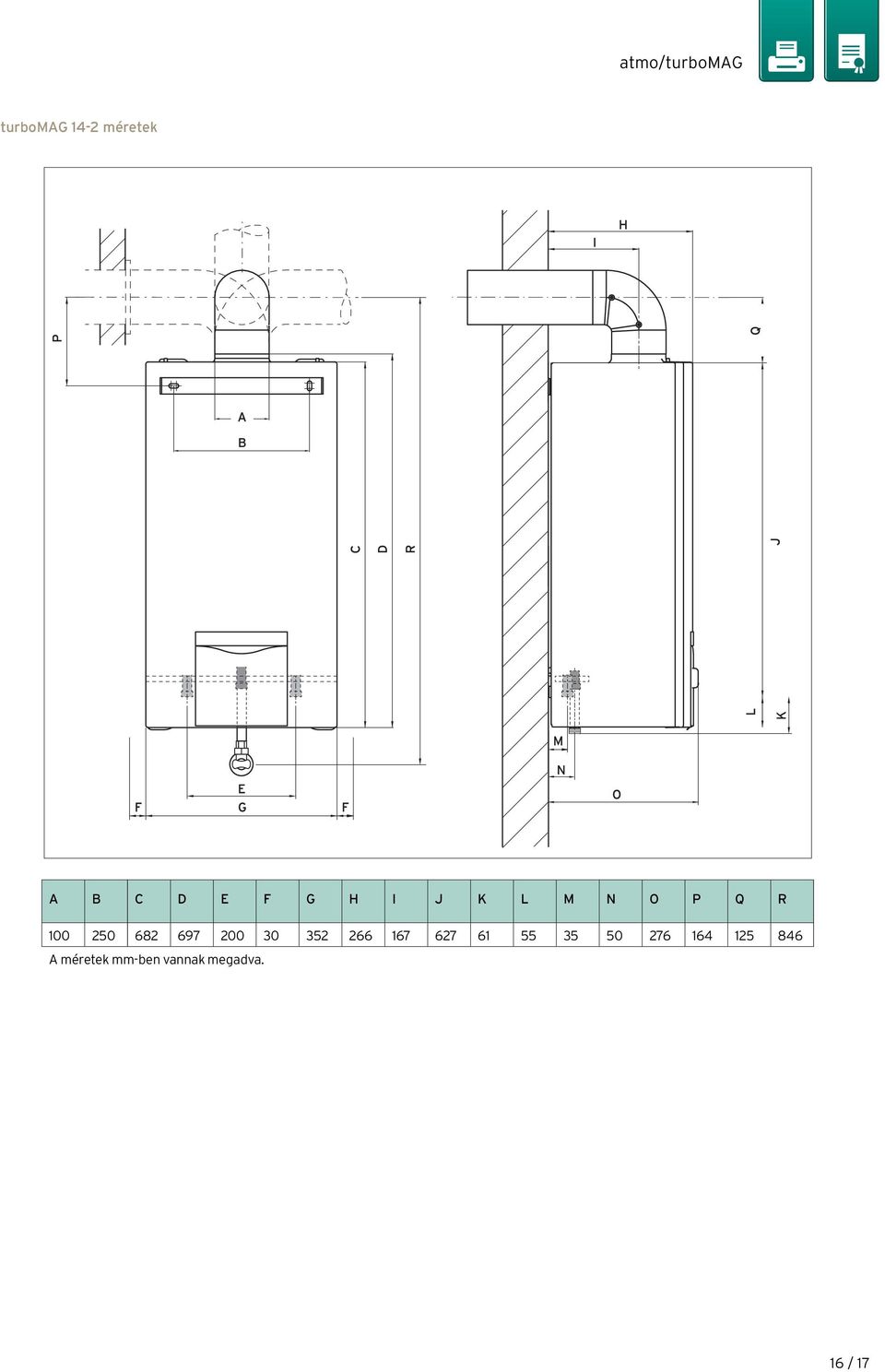 atmo/turboMAG

turboMAG 14-2 méretek

P
A
B
C
D
R
E
F
G
F
H
I
Q
J
L
K
M
N
O

| A | B | C | D | E | F | G | H | I | J | K | L | M | N | O | P | Q | R |
|---|---|---|---|---|---|---|---|---|---|---|---|---|---|---|---|---|---|
| 100 | 250 | 682 | 697 | 200 | 30 | 352 | 266 | 167 | 627 | 61 | 55 | 35 | 50 | 276 | 164 | 125 | 846 |

A méretek mm-ben vannak megadva.

16 / 17